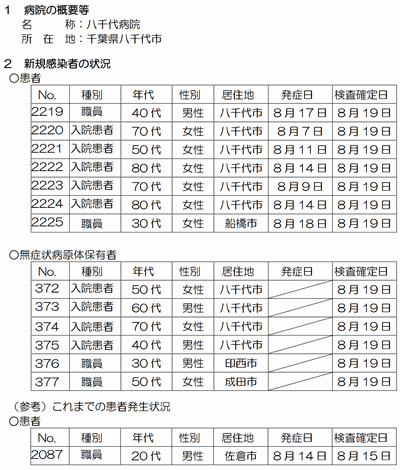 1　病院の概要等
名　　称：八千代病院
所 在 地：千葉県八千代市

2　新規感染者の状況
○患者

| No. | 種別 | 年代 | 性別 | 居住地 | 発症日 | 検査確定日 |
|---|---|---|---|---|---|---|
| 2219 | 職員 | 40代 | 男性 | 八千代市 | 8月17日 | 8月19日 |
| 2220 | 入院患者 | 70代 | 女性 | 八千代市 | 8月7日 | 8月19日 |
| 2221 | 入院患者 | 50代 | 女性 | 八千代市 | 8月11日 | 8月19日 |
| 2222 | 入院患者 | 80代 | 女性 | 八千代市 | 8月14日 | 8月19日 |
| 2223 | 入院患者 | 70代 | 女性 | 八千代市 | 8月9日 | 8月19日 |
| 2224 | 入院患者 | 80代 | 女性 | 八千代市 | 8月14日 | 8月19日 |
| 2225 | 職員 | 30代 | 女性 | 船橋市 | 8月18日 | 8月19日 |

○無症状病原体保有者

| No. | 種別 | 年代 | 性別 | 居住地 | 発症日 | 検査確定日 |
|---|---|---|---|---|---|---|
| 372 | 入院患者 | 50代 | 女性 | 八千代市 |  | 8月19日 |
| 373 | 入院患者 | 60代 | 男性 | 八千代市 |  | 8月19日 |
| 374 | 入院患者 | 70代 | 女性 | 八千代市 |  | 8月19日 |
| 375 | 入院患者 | 40代 | 男性 | 八千代市 |  | 8月19日 |
| 376 | 職員 | 30代 | 男性 | 印西市 |  | 8月19日 |
| 377 | 職員 | 50代 | 女性 | 成田市 |  | 8月19日 |

（参考）これまでの患者発生状況
○患者

| No. | 種別 | 年代 | 性別 | 居住地 | 発症日 | 検査確定日 |
|---|---|---|---|---|---|---|
| 2087 | 職員 | 20代 | 男性 | 佐倉市 | 8月14日 | 8月15日 |